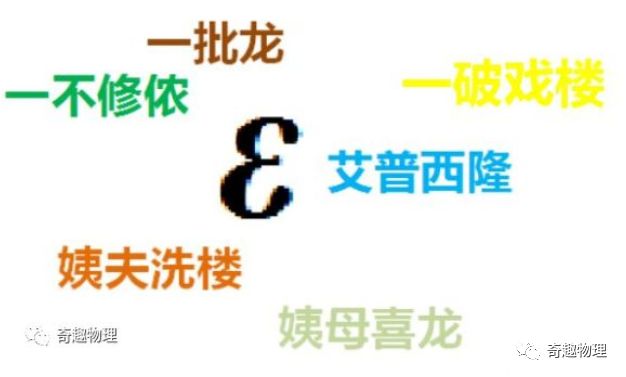 一批龙

一不修侬

一破戏楼

$\varepsilon$

艾普西隆

姨夫洗楼

姨母喜龙

奇趣物理

奇趣物理